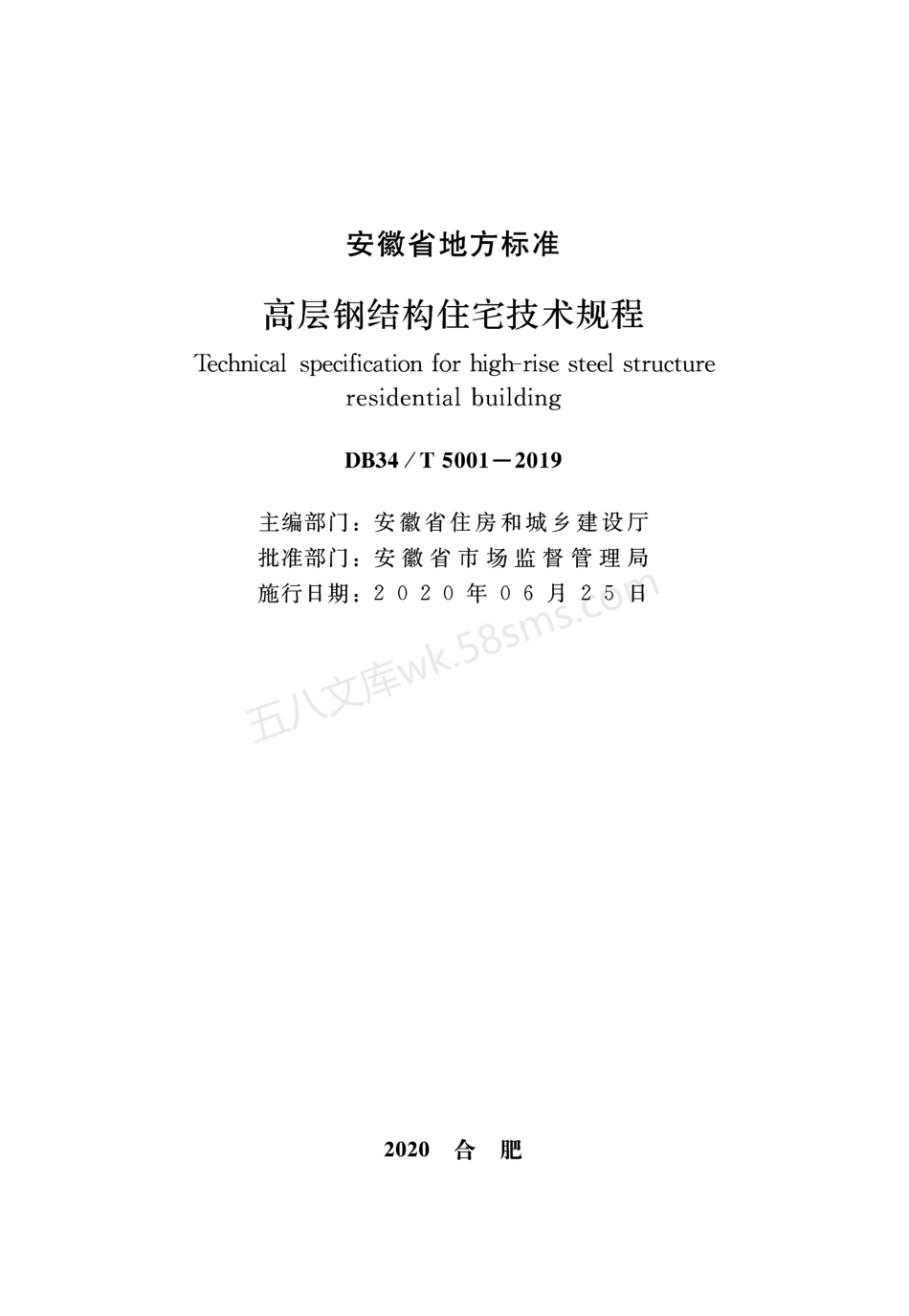 安徽省地方标准

高层钢结构住宅技术规程

Technical specification for high-rise steel structure residential building

DB34/T 5001—2019

主编部门：安徽省住房和城乡建设厅
批准部门：安徽省市场监督管理局
施行日期：2020年06月25日

五八文库wk.58sms.com

2020 合 肥